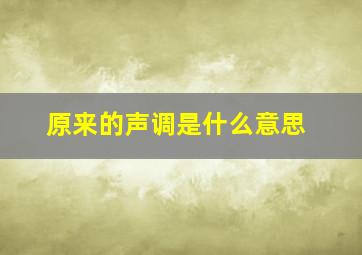 原来的声调是什么意思